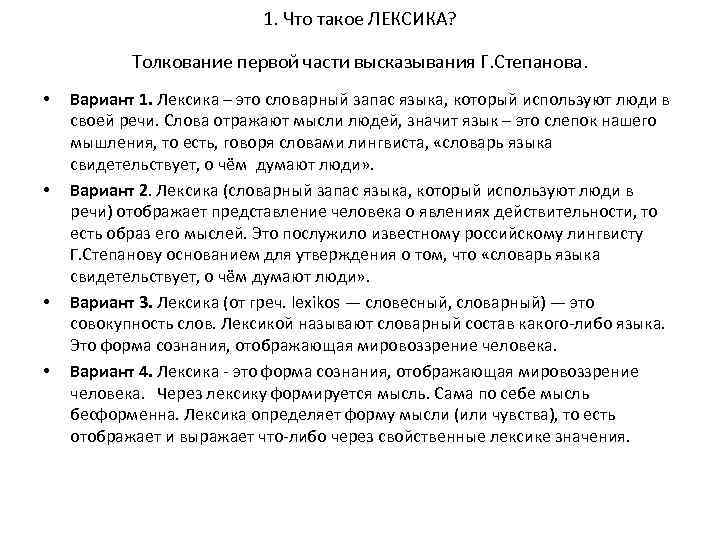 1. Что такое ЛЕКСИКА?

Толкование первой части высказывания Г.Степанова.

• Вариант 1. Лексика – это словарный запас языка, который используют люди в своей речи. Слова отражают мысли людей, значит язык – это слепок нашего мышления, то есть, говоря словами лингвиста, «словарь языка свидетельствует, о чём думают люди».

• Вариант 2. Лексика (словарный запас языка, который используют люди в речи) отображает представление человека о явлениях действительности, то есть образ его мыслей. Это послужило известному российскому лингвисту Г.Степанову основанием для утверждения о том, что «словарь языка свидетельствует, о чём думают люди».

• Вариант 3. Лексика (от греч. lexikos — словесный, словарный) — это совокупность слов. Лексикой называют словарный состав какого-либо языка. Это форма сознания, отображающая мировоззрение человека.

• Вариант 4. Лексика - это форма сознания, отображающая мировоззрение человека. Через лексику формируется мысль. Сама по себе мысль бесформенна. Лексика определяет форму мысли (или чувства), то есть отображает и выражает что-либо через свойственные лексике значения.